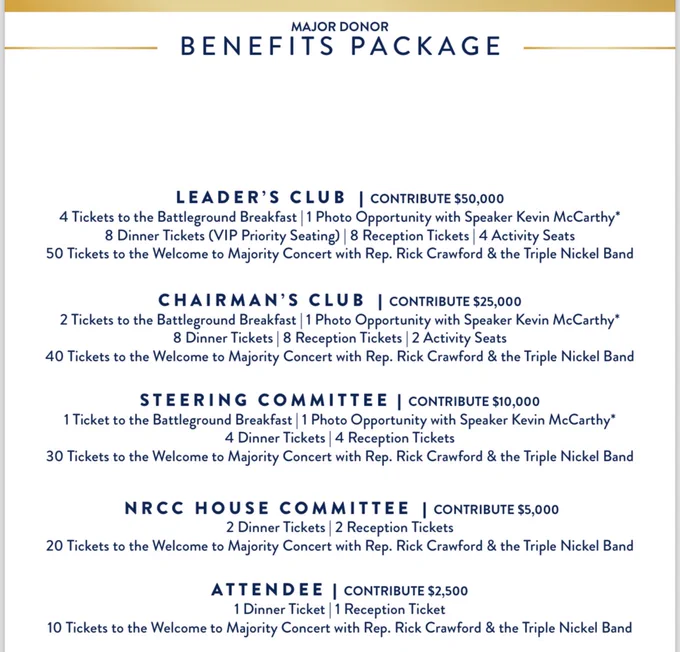 MAJOR DONOR
BENEFITS PACKAGE

LEADER'S CLUB | CONTRIBUTE $50,000
4 Tickets to the Battleground Breakfast | 1 Photo Opportunity with Speaker Kevin McCarthy*
8 Dinner Tickets (VIP Priority Seating) | 8 Reception Tickets | 4 Activity Seats
50 Tickets to the Welcome to Majority Concert with Rep. Rick Crawford & the Triple Nickel Band

CHAIRMAN'S CLUB | CONTRIBUTE $25,000
2 Tickets to the Battleground Breakfast | 1 Photo Opportunity with Speaker Kevin McCarthy*
8 Dinner Tickets | 8 Reception Tickets | 2 Activity Seats
40 Tickets to the Welcome to Majority Concert with Rep. Rick Crawford & the Triple Nickel Band

STEERING COMMITTEE | CONTRIBUTE $10,000
1 Ticket to the Battleground Breakfast | 1 Photo Opportunity with Speaker Kevin McCarthy*
4 Dinner Tickets | 4 Reception Tickets
30 Tickets to the Welcome to Majority Concert with Rep. Rick Crawford & the Triple Nickel Band

NRCC HOUSE COMMITTEE | CONTRIBUTE $5,000
2 Dinner Tickets | 2 Reception Tickets
20 Tickets to the Welcome to Majority Concert with Rep. Rick Crawford & the Triple Nickel Band

ATTENDEE | CONTRIBUTE $2,500
1 Dinner Ticket | 1 Reception Ticket
10 Tickets to the Welcome to Majority Concert with Rep. Rick Crawford & the Triple Nickel Band